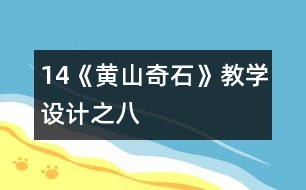 14《黄山奇石》教学设计之八